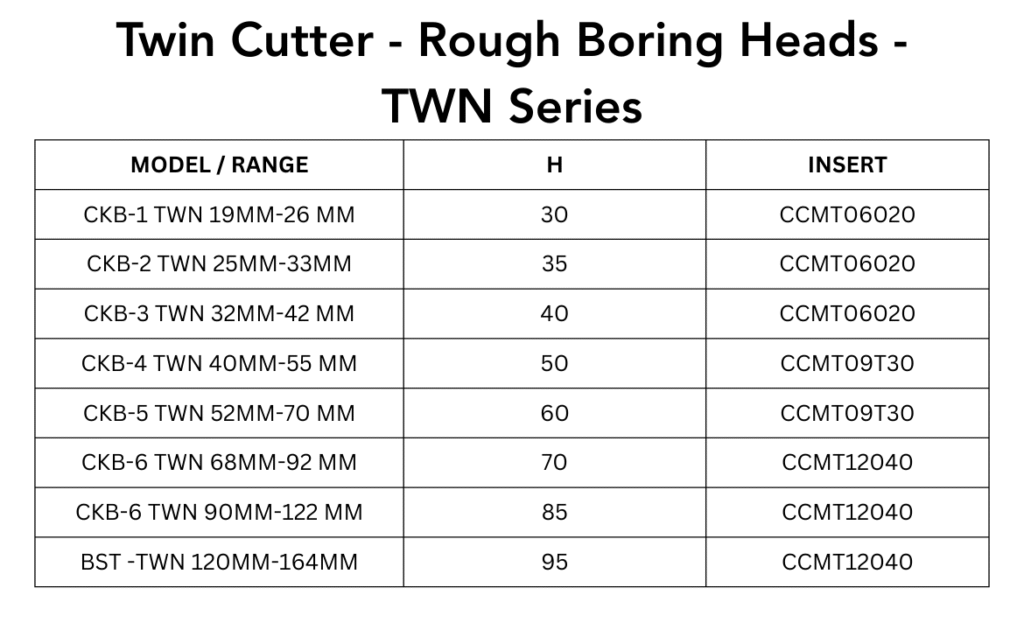 Twin Cutter - Rough Boring Heads - TWN Series

| MODEL / RANGE | H | INSERT |
|---|---|---|
| CKB-1 TWN 19MM-26 MM | 30 | CCMT06020 |
| CKB-2 TWN 25MM-33MM | 35 | CCMT06020 |
| CKB-3 TWN 32MM-42 MM | 40 | CCMT06020 |
| CKB-4 TWN 40MM-55 MM | 50 | CCMT09T30 |
| CKB-5 TWN 52MM-70 MM | 60 | CCMT09T30 |
| CKB-6 TWN 68MM-92 MM | 70 | CCMT12040 |
| CKB-6 TWN 90MM-122 MM | 85 | CCMT12040 |
| BST -TWN 120MM-164MM | 95 | CCMT12040 |